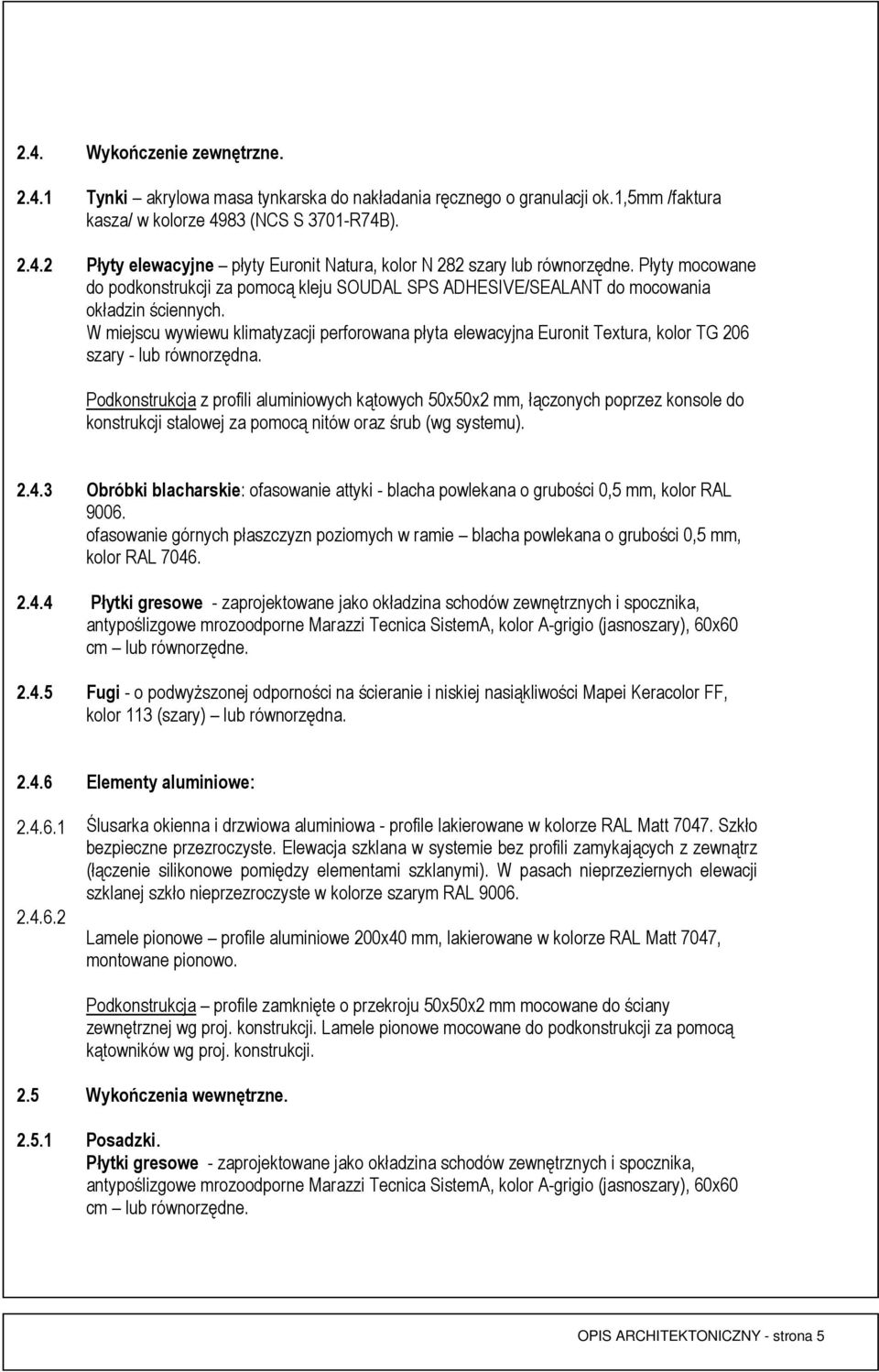 2.4. Wykończenie zewnętrzne.

2.4.1 Tynki – akrylowa masa tynkarska do nakładania ręcznego o granulacji ok.1,5mm /faktura kasza/ w kolorze 4983 (NCS S 3701-R74B).

2.4.2 Płyty elewacyjne – płyty Euronit Natura, kolor N 282 szary lub równorzędne. Płyty mocowane do podkonstrukcji za pomocą kleju SOUDAL SPS ADHESIVE/SEALANT do mocowania okładzin ściennych.
W miejscu wywiewu klimatyzacji perforowana płyta elewacyjna Euronit Textura, kolor TG 206 szary - lub równorzędna.

Podkonstrukcja z profili aluminiowych kątowych 50x50x2 mm, łączonych poprzez konsole do konstrukcji stalowej za pomocą nitów oraz śrub (wg systemu).

2.4.3 Obróbki blacharskie: ofasowanie attyki - blacha powlekana o grubości 0,5 mm, kolor RAL 9006.
ofasowanie górnych płaszczyzn poziomych w ramie – blacha powlekana o grubości 0,5 mm, kolor RAL 7046.

2.4.4 Płytki gresowe - zaprojektowane jako okładzina schodów zewnętrznych i spocznika, antypoślizgowe mrozoodporne Marazzi Tecnica SistemA, kolor A-grigio (jasnoszary), 60x60 cm – lub równorzędne.

2.4.5 Fugi - o podwyższonej odporności na ścieranie i niskiej nasiąkliwości Mapei Keracolor FF, kolor 113 (szary) – lub równorzędna.

2.4.6 Elementy aluminiowe:

2.4.6.1 Ślusarka okienna i drzwiowa aluminiowa - profile lakierowane w kolorze RAL Matt 7047. Szkło bezpieczne przezroczyste. Elewacja szklana w systemie bez profili zamykających z zewnątrz (łączenie silikonowe pomiędzy elementami szklanymi). W pasach nieprzeziernych elewacji szklanej szkło nieprzezroczyste w kolorze szarym RAL 9006.

2.4.6.2 Lamele pionowe – profile aluminiowe 200x40 mm, lakierowane w kolorze RAL Matt 7047, montowane pionowo.

Podkonstrukcja – profile zamknięte o przekroju 50x50x2 mm mocowane do ściany zewnętrznej wg proj. konstrukcji. Lamele pionowe mocowane do podkonstrukcji za pomocą kątowników wg proj. konstrukcji.

2.5 Wykończenia wewnętrzne.

2.5.1 Posadzki.
Płytki gresowe - zaprojektowane jako okładzina schodów zewnętrznych i spocznika, antypoślizgowe mrozoodporne Marazzi Tecnica SistemA, kolor A-grigio (jasnoszary), 60x60 cm – lub równorzędne.

OPIS ARCHITEKTONICZNY - strona 5